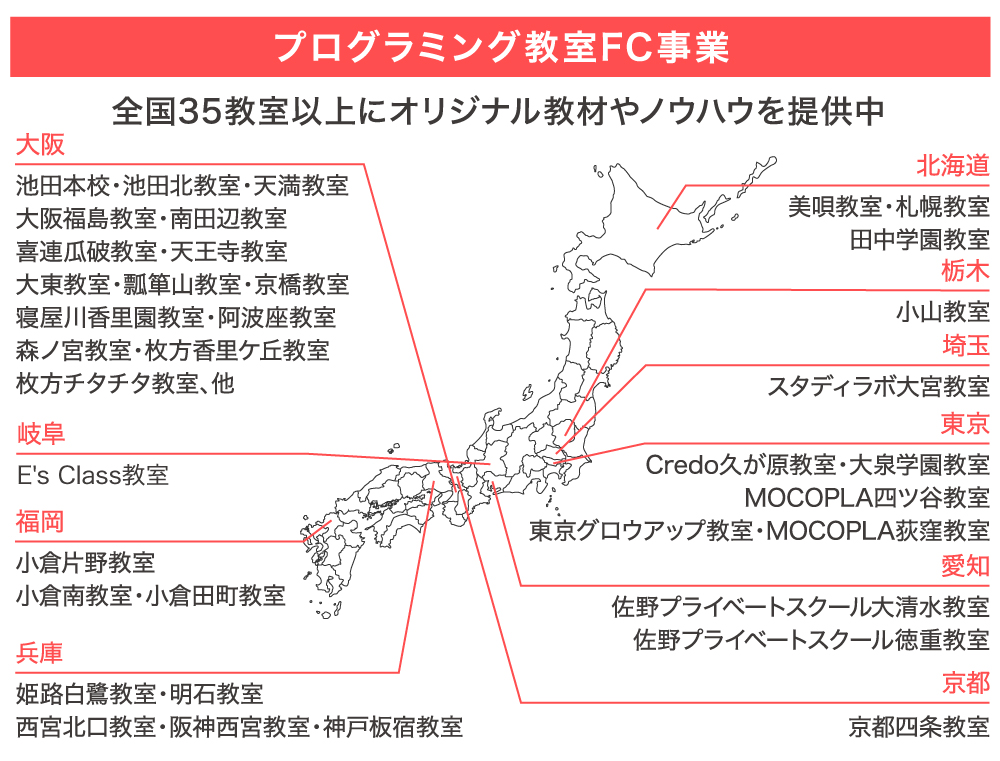 プログラミング教室FC事業

全国35教室以上にオリジナル教材やノウハウを提供中

大阪

池田本校・池田北教室・天満教室
大阪福島教室・南田辺教室
喜連瓜破教室・天王寺教室
大東教室・瓢箪山教室・京橋教室
寝屋川香里園教室・阿波座教室
森ノ宮教室・枚方香里ケ丘教室
枚方チタチタ教室、他

岐阜

E's Class教室

福岡

小倉片野教室
小倉南教室・小倉田町教室

兵庫

姫路白鷺教室・明石教室
西宮北口教室・阪神西宮教室・神戸板宿教室

北海道

美唄教室・札幌教室
田中学園教室

栃木

小山教室

埼玉

スタディラボ大宮教室

東京

Credo久が原教室・大泉学園教室
MOCOPLA四ツ谷教室
東京グロウアップ教室・MOCOPLA荻窪教室

愛知

佐野プライベートスクール大清水教室
佐野プライベートスクール徳重教室

京都

京都四条教室